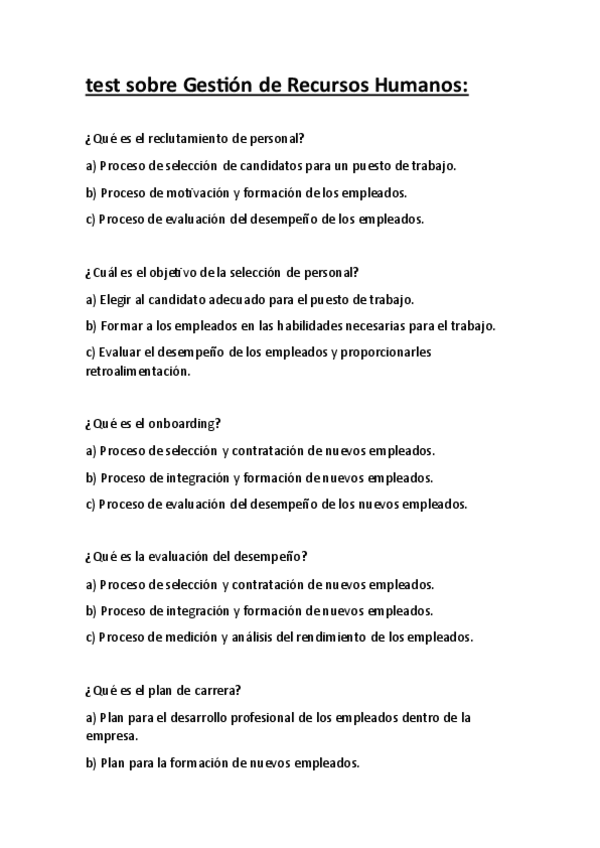 test sobre Gestión de Recursos Humanos:

¿Qué es el reclutamiento de personal?

a) Proceso de selección de candidatos para un puesto de trabajo.

b) Proceso de motivación y formación de los empleados.

c) Proceso de evaluación del desempeño de los empleados.

¿Cuál es el objetivo de la selección de personal?

a) Elegir al candidato adecuado para el puesto de trabajo.

b) Formar a los empleados en las habilidades necesarias para el trabajo.

c) Evaluar el desempeño de los empleados y proporcionarles retroalimentación.

¿Qué es el onboarding?

a) Proceso de selección y contratación de nuevos empleados.

b) Proceso de integración y formación de nuevos empleados.

c) Proceso de evaluación del desempeño de los nuevos empleados.

¿Qué es la evaluación del desempeño?

a) Proceso de selección y contratación de nuevos empleados.

b) Proceso de integración y formación de nuevos empleados.

c) Proceso de medición y análisis del rendimiento de los empleados.

¿Qué es el plan de carrera?

a) Plan para el desarrollo profesional de los empleados dentro de la empresa.

b) Plan para la formación de nuevos empleados.